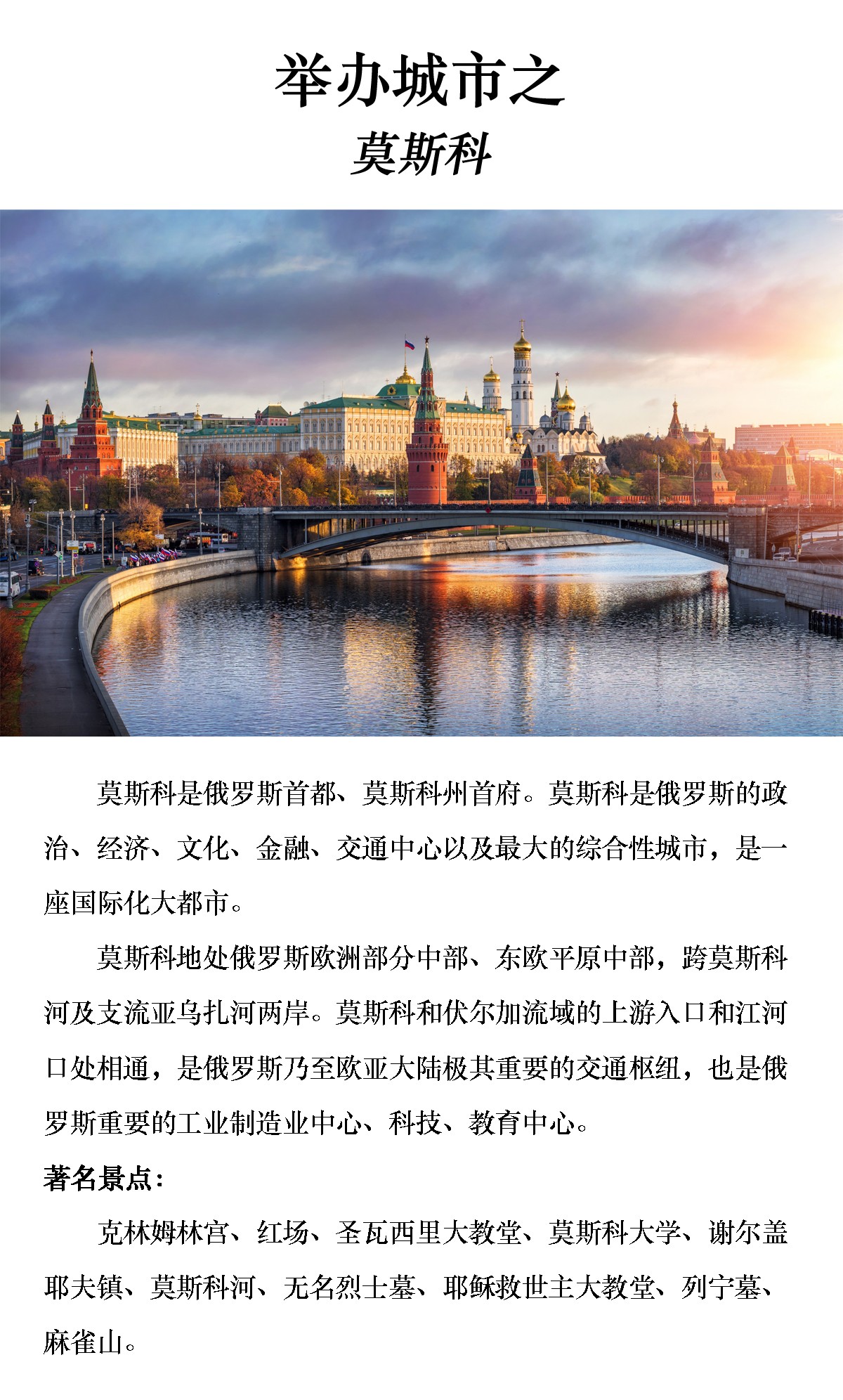 举办城市之
莫斯科

莫斯科是俄罗斯首都、莫斯科州首府。莫斯科是俄罗斯的政治、经济、文化、金融、交通中心以及最大的综合性城市，是一座国际化大都市。

莫斯科地处俄罗斯欧洲部分中部、东欧平原中部，跨莫斯科河及支流亚乌扎河两岸。莫斯科和伏尔加流域的上游入口和江河口处相通，是俄罗斯乃至欧亚大陆极其重要的交通枢纽，也是俄罗斯重要的工业制造业中心、科技、教育中心。

著名景点：

克林姆林宫、红场、圣瓦西里大教堂、莫斯科大学、谢尔盖耶夫镇、莫斯科河、无名烈士墓、耶稣救世主大教堂、列宁墓、麻雀山。